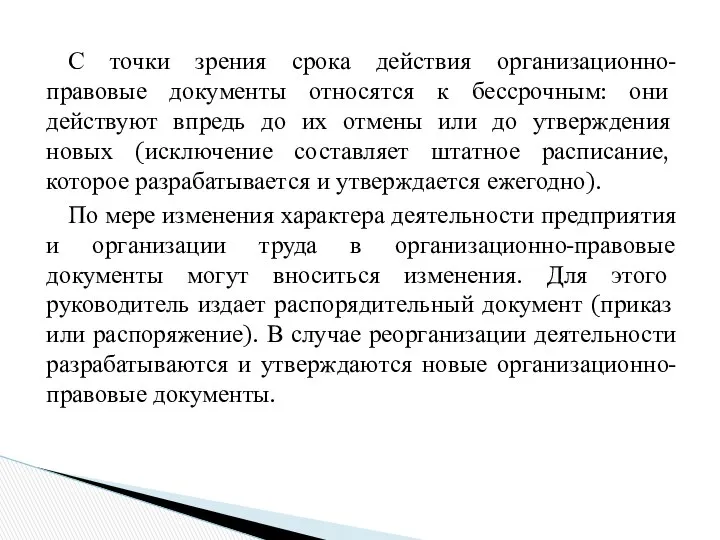 С точки зрения срока действия организационно-правовые документы относятся к бессрочным: они действуют впредь до их отмены или до утверждения новых (исключение составляет штатное расписание, которое разрабатывается и утверждается ежегодно).

По мере изменения характера деятельности предприятия и организации труда в организационно-правовые документы могут вноситься изменения. Для этого руководитель издает распорядительный документ (приказ или распоряжение). В случае реорганизации деятельности разрабатываются и утверждаются новые организационно-правовые документы.